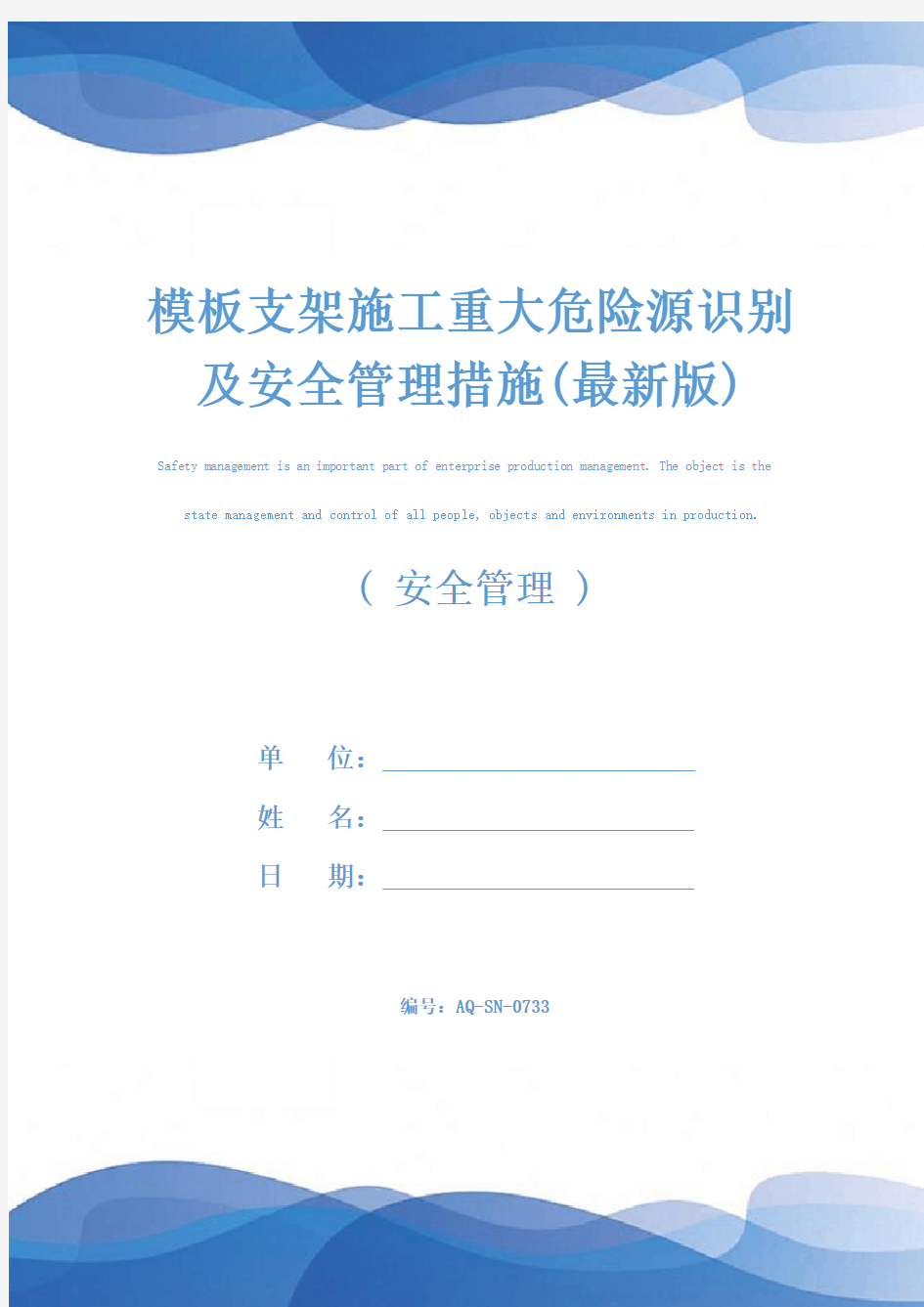 模板支架施工重大危险源识别及安全管理措施(最新版)

Safety management is an important part of enterprise production management. The object is the state management and control of all people, objects and environments in production.

（ 安全管理 ）

单 位：

姓 名：

日 期：

编号：AQ-SN-0733